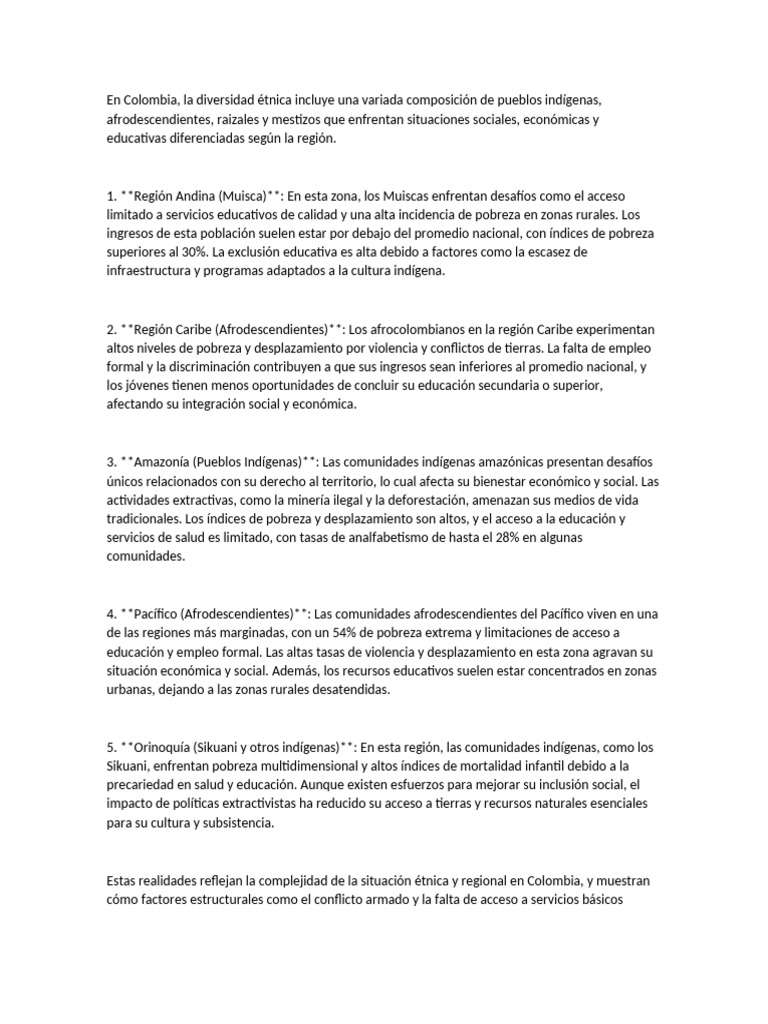 En Colombia, la diversidad étnica incluye una variada composición de pueblos indígenas, afrodescendientes, raizales y mestizos que enfrentan situaciones sociales, económicas y educativas diferenciadas según la región.

1. **Región Andina (Muisca)**: En esta zona, los Muiscas enfrentan desafíos como el acceso limitado a servicios educativos de calidad y una alta incidencia de pobreza en zonas rurales. Los ingresos de esta población suelen estar por debajo del promedio nacional, con índices de pobreza superiores al 30%. La exclusión educativa es alta debido a factores como la escasez de infraestructura y programas adaptados a la cultura indígena.

2. **Región Caribe (Afrodescendientes)**: Los afrocolombianos en la región Caribe experimentan altos niveles de pobreza y desplazamiento por violencia y conflictos de tierras. La falta de empleo formal y la discriminación contribuyen a que sus ingresos sean inferiores al promedio nacional, y los jóvenes tienen menos oportunidades de concluir su educación secundaria o superior, afectando su integración social y económica.

3. **Amazonía (Pueblos Indígenas)**: Las comunidades indígenas amazónicas presentan desafíos únicos relacionados con su derecho al territorio, lo cual afecta su bienestar económico y social. Las actividades extractivas, como la minería ilegal y la deforestación, amenazan sus medios de vida tradicionales. Los índices de pobreza y desplazamiento son altos, y el acceso a la educación y servicios de salud es limitado, con tasas de analfabetismo de hasta el 28% en algunas comunidades.

4. **Pacífico (Afrodescendientes)**: Las comunidades afrodescendientes del Pacífico viven en una de las regiones más marginadas, con un 54% de pobreza extrema y limitaciones de acceso a educación y empleo formal. Las altas tasas de violencia y desplazamiento en esta zona agravan su situación económica y social. Además, los recursos educativos suelen estar concentrados en zonas urbanas, dejando a las zonas rurales desatendidas.

5. **Orinoquía (Sikuani y otros indígenas)**: En esta región, las comunidades indígenas, como los Sikuani, enfrentan pobreza multidimensional y altos índices de mortalidad infantil debido a la precariedad en salud y educación. Aunque existen esfuerzos para mejorar su inclusión social, el impacto de políticas extractivistas ha reducido su acceso a tierras y recursos naturales esenciales para su cultura y subsistencia.

Estas realidades reflejan la complejidad de la situación étnica y regional en Colombia, y muestran cómo factores estructurales como el conflicto armado y la falta de acceso a servicios básicos